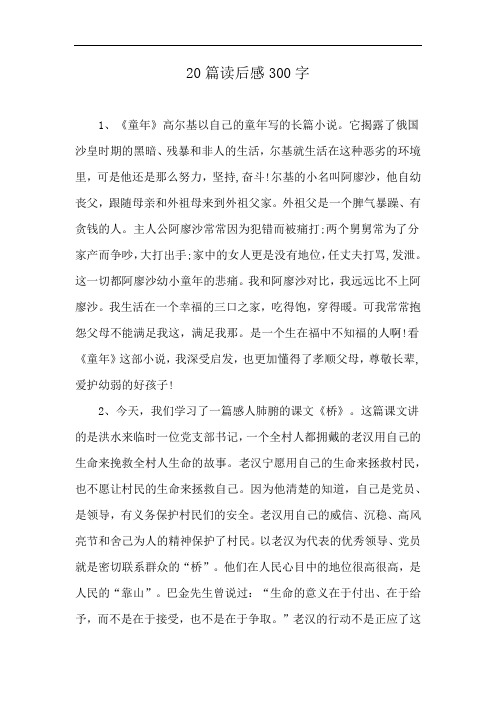 20篇读后感300字

1、《童年》高尔基以自己的童年写的长篇小说。它揭露了俄国沙皇时期的黑暗、残暴和非人的生活，尔基就生活在这种恶劣的环境里，可是他还是那么努力，坚持,奋斗!尔基的小名叫阿廖沙，他自幼丧父，跟随母亲和外祖母来到外祖父家。外祖父是一个脾气暴躁、有贪钱的人。主人公阿廖沙常常因为犯错而被痛打;两个舅舅常为了分家产而争吵，大打出手;家中的女人更是没有地位，任丈夫打骂,发泄。这一切都阿廖沙幼小童年的悲痛。我和阿廖沙对比，我远远比不上阿廖沙。我生活在一个幸福的三口之家，吃得饱，穿得暖。可我常常抱怨父母不能满足我这，满足我那。是一个生在福中不知福的人啊!看《童年》这部小说，我深受启发，也更加懂得了孝顺父母，尊敬长辈,爱护幼弱的好孩子!

2、今天，我们学习了一篇感人肺腑的课文《桥》。这篇课文讲的是洪水来临时一位党支部书记，一个全村人都拥戴的老汉用自己的生命来挽救全村人生命的故事。老汉宁愿用自己的生命来拯救村民，也不愿让村民的生命来拯救自己。因为他清楚的知道，自己是党员、是领导，有义务保护村民们的安全。老汉用自己的威信、沉稳、高风亮节和舍己为人的精神保护了村民。以老汉为代表的优秀领导、党员就是密切联系群众的“桥”。他们在人民心目中的地位很高很高，是人民的“靠山”。巴金先生曾说过：“生命的意义在于付出、在于给予，而不是在于接受，也不是在于争取。”老汉的行动不是正应了这